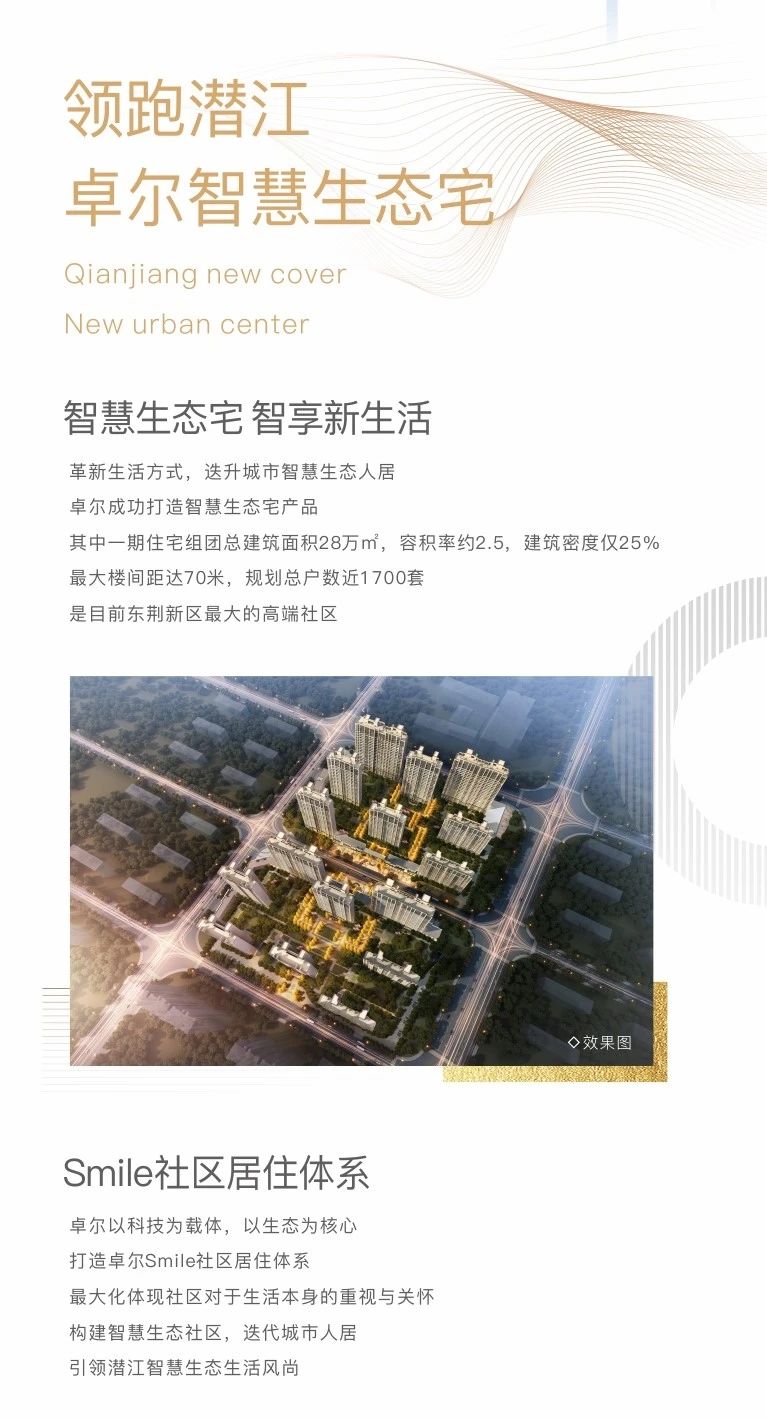 领跑潜江
卓尔智慧生态宅

Qianjiang new cover
New urban center

智慧生态宅 智享新生活

革新生活方式，迭升城市智慧生态人居
卓尔成功打造智慧生态宅产品
其中一期住宅组团总建筑面积28万㎡，容积率约2.5，建筑密度仅25%
最大楼间距达70米，规划总户数近1700套
是目前东荆新区最大的高端社区

◇效果图

Smile社区居住体系

卓尔以科技为载体，以生态为核心
打造卓尔Smile社区居住体系
最大化体现社区对于生活本身的重视与关怀
构建智慧生态社区，迭代城市人居
引领潜江智慧生态生活风尚